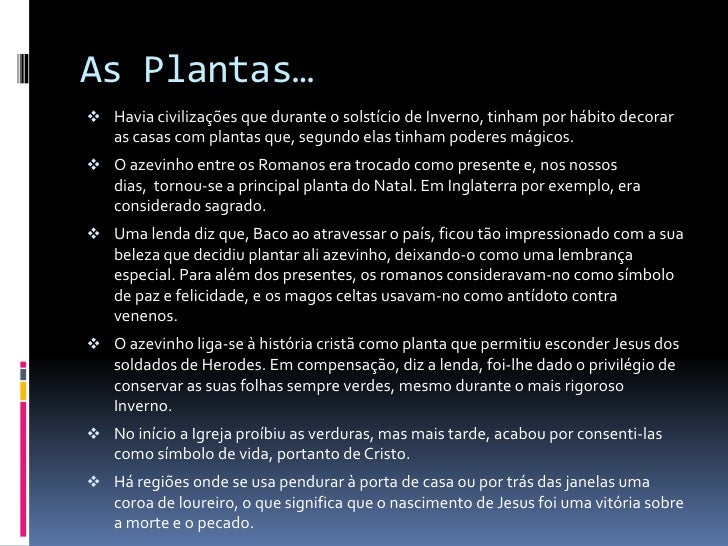 As Plantas…

❖ Havia civilizações que durante o solstício de Inverno, tinham por hábito decorar as casas com plantas que, segundo elas tinham poderes mágicos.

❖ O azevinho entre os Romanos era trocado como presente e, nos nossos dias, tornou-se a principal planta do Natal. Em Inglaterra por exemplo, era considerado sagrado.

❖ Uma lenda diz que, Baco ao atravessar o país, ficou tão impressionado com a sua beleza que decidiu plantar ali azevinho, deixando-o como uma lembrança especial. Para além dos presentes, os romanos consideravam-no como símbolo de paz e felicidade, e os magos celtas usavam-no como antídoto contra venenos.

❖ O azevinho liga-se à história cristã como planta que permitiu esconder Jesus dos soldados de Herodes. Em compensação, diz a lenda, foi-lhe dado o privilégio de conservar as suas folhas sempre verdes, mesmo durante o mais rigoroso Inverno.

❖ No início a Igreja proíbiu as verduras, mas mais tarde, acabou por consenti-las como símbolo de vida, portanto de Cristo.

❖ Há regiões onde se usa pendurar à porta de casa ou por trás das janelas uma coroa de loureiro, o que significa que o nascimento de Jesus foi uma vitória sobre a morte e o pecado.